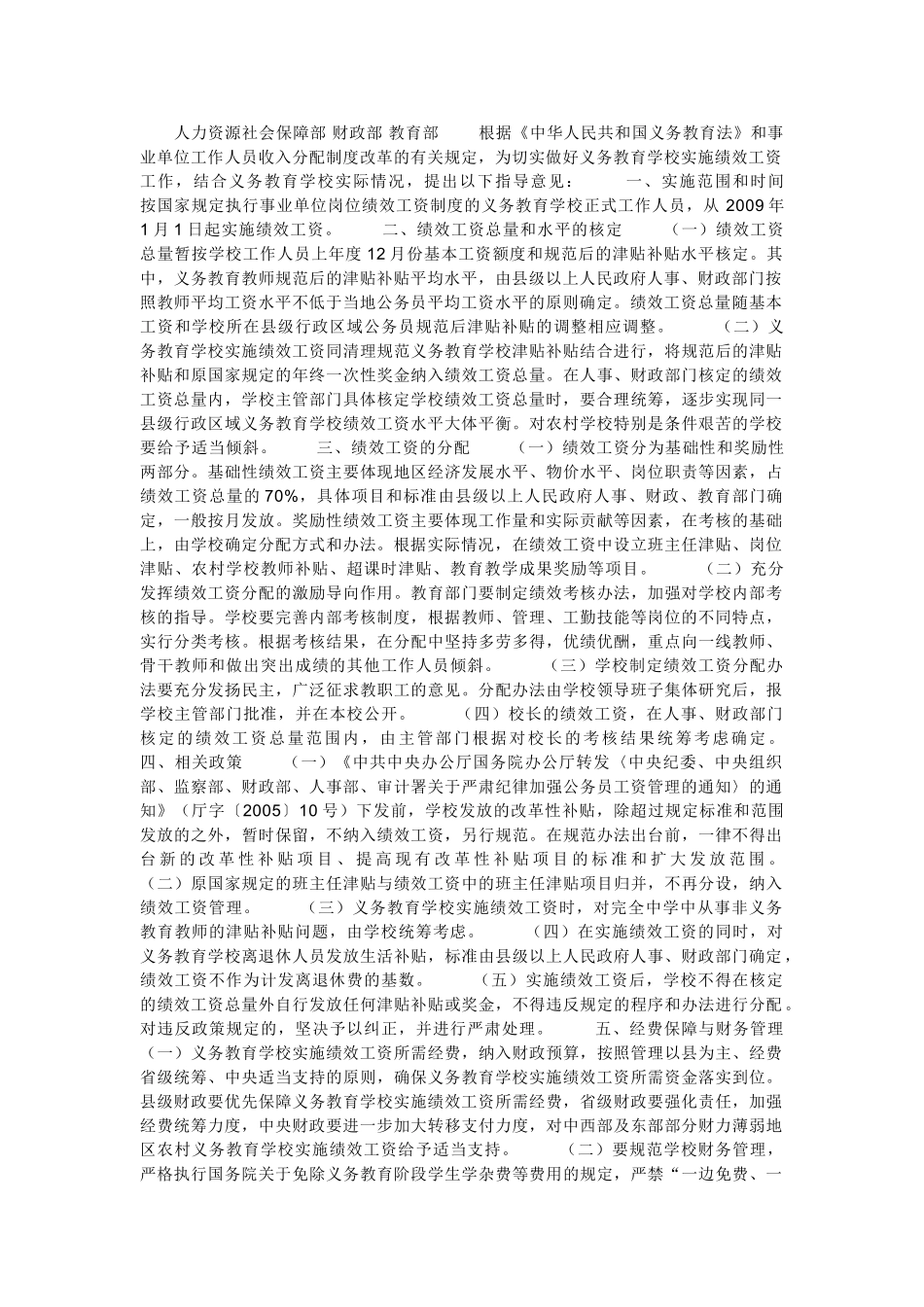 人力资源社会保障部 财政部 教育部 根据《中华人民共和国义务教育法》和事业单位工作人员收入分配制度改革的有关规定，为切实做好义务教育学校实施绩效工资工作，结合义务教育学校实际情况，提出以下指导意见： 一、实施范围和时间 按国家规定执行事业单位岗位绩效工资制度的义务教育学校正式工作人员，从 2009 年 1 月 1 日起实施绩效工资。 二、绩效工资总量和水平的核定 （一）绩效工资总量暂按学校工作人员上年度 12 月份基本工资额度和规范后的津贴补贴水平核定。其中，义务教育教师规范后的津贴补贴平均水平，由县级以上人民政府人事、财政部门按照教师平均工资水平不低于当地公务员平均工资水平的原则确定。绩效工资总量随基本工资和学校所在县级行政区域公务员规范后津贴补贴的调整相应调整。 （二）义务教育学校实施绩效工资同清理规范义务教育学校津贴补贴结合进行，将规范后的津贴补贴和原国家规定的年终一次性奖金纳入绩效工资总量。在人事、财政部门核定的绩效工资总量内，学校主管部门具体核定学校绩效工资总量时，要合理统筹，逐步实现同一县级行政区域义务教育学校绩效工资水平大体平衡。对农村学校特别是条件艰苦的学校要给予适当倾斜。 三、绩效工资的分配 （一）绩效工资分为基础性和奖励性两部分。基础性绩效工资主要体现地区经济发展水平、物价水平、岗位职责等因素，占绩效工资总量的 70%，具体项目和标准由县级以上人民政府人事、财政、教育部门确定，一般按月发放。奖励性绩效工资主要体现工作量和实际贡献等因素，在考核的基础上，由学校确定分配方式和办法。根据实际情况，在绩效工资中设立班主任津贴、岗位津贴、农村学校教师补贴、超课时津贴、教育教学成果奖励等项目。 （二）充分发挥绩效工资分配的激励导向作用。教育部门要制定绩效考核办法，加强对学校内部考核的指导。学校要完善内部考核制度，根据教师、管理、工勤技能等岗位的不同特点，实行分类考核。根据考核结果，在分配中坚持多劳多得，优绩优酬，重点向一线教师、骨干教师和做出突出成绩的其他工作人员倾斜。 （三）学校制定绩效工资分配办法要充分发扬民主，广泛征求教职工的意见。分配办法由学校领导班子集体研究后，报学校主管部门批准，并在本校公开。 （四）校长的绩效工资，在人事、财政部门核定的绩效工资总量范围内，由主管部门根据对校长的考核结果统筹考虑确定。 四、相关政策 （一）《中共中央办公厅国务院办公厅转发〈中央纪委、中央组织部、监察部、财政部、人事部、审计署关于严肃纪律加强公务员工资管理的通知〉的通知》（厅字〔2005〕10 号）下发前，学校发放的改革性补贴，除超过规定标准和范围发放的之外，暂时保留，不纳入绩效工资，另行规范。在规范办法出台前，一律不得出台新的改革性补贴项目、提高现有改革性补贴项目的标准和扩大发放范围。 （二）原国家规定的班主任津贴与绩效工资中的班主任津贴项目归并，不再分设，纳入绩效工资管理。 （三）义务教育学校实施绩效工资时，对完全中学中从事非义务教育教师的津贴补贴问题，由学校统筹考虑。 （四）在实施绩效工资的同时，对义务教育学校离退休人员发放生活补贴，标准由县级以上人民政府人事、财政部门确定，绩效工资不作为计发离退休费的基数。 （五）实施绩效工资后，学校不得在核定的绩效工资总量外自行发放任何津贴补贴或奖金，不得违反规定的程序和办法进行分配。对违反政策规定的，坚决予以纠正，并进行严肃处理。 五、经费保障与财务管理 （一）义务教育学校实施绩效工资所需经费，纳入财政预算，按照管理以县为主、经费省级统筹、中央适当支持的原则，确保义务教育学校实施绩效工资所需资金落实到位。县级财政要优先保障义务教育学校实施绩效工资所需经费，省级财政要强化责任，加强经费统筹力度，中央财政要进一步加大转移支付力度，对中西部及东部部分财力薄弱地区农村义务教育学校实施绩效工资给予适当支持。 （二）要规范学校财务管理，严格执行国务院关于免除义务教育阶段学生学杂费等费用的规定，严禁“一边免费、一